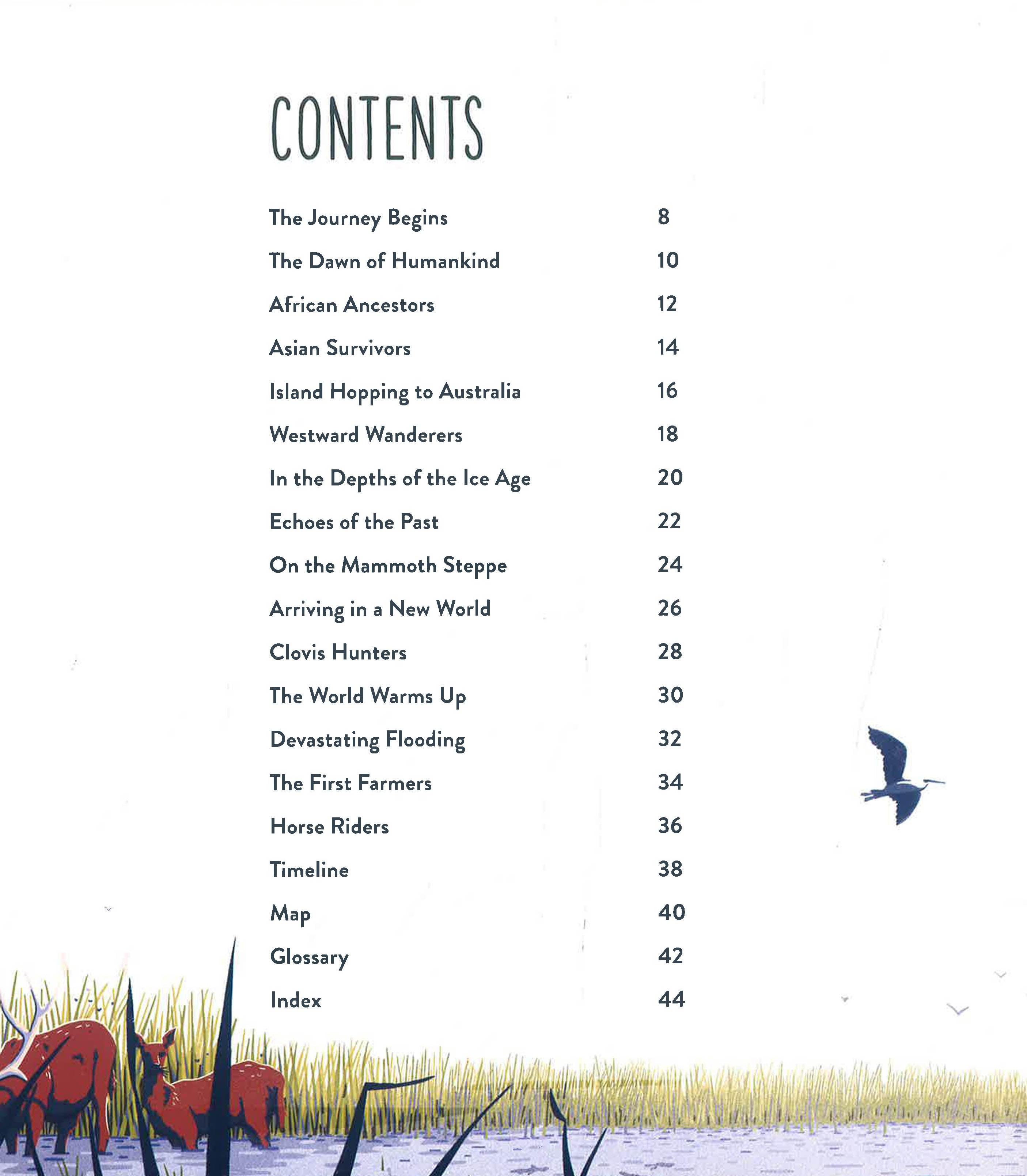 CONTENTS

| | |
|---|---|
| The Journey Begins | 8 |
| The Dawn of Humankind | 10 |
| African Ancestors | 12 |
| Asian Survivors | 14 |
| Island Hopping to Australia | 16 |
| Westward Wanderers | 18 |
| In the Depths of the Ice Age | 20 |
| Echoes of the Past | 22 |
| On the Mammoth Steppe | 24 |
| Arriving in a New World | 26 |
| Clovis Hunters | 28 |
| The World Warms Up | 30 |
| Devastating Flooding | 32 |
| The First Farmers | 34 |
| Horse Riders | 36 |
| Timeline | 38 |
| Map | 40 |
| Glossary | 42 |
| Index | 44 |